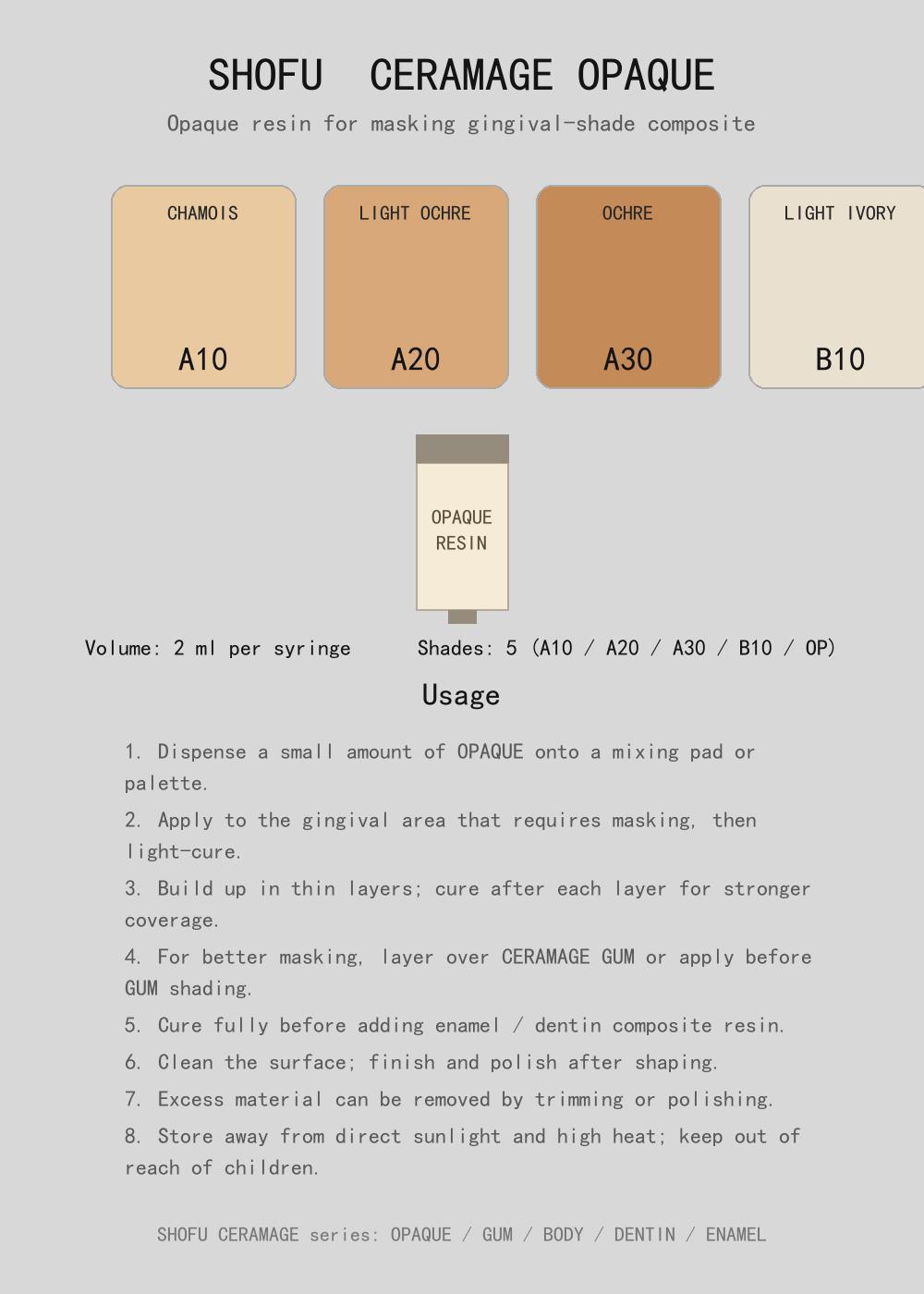 SHOFU CERAMAGE OPAQUE

Opaque resin for masking gingival-shade composite

CHAMOIS
A10

LIGHT OCHRE
A20

OCHRE
A30

LIGHT IVORY
B10

OPAQUE RESIN

Volume: 2 ml per syringe

Shades: 5 (A10 / A20 / A30 / B10 / OP)

Usage

1. Dispense a small amount of OPAQUE onto a mixing pad or palette.

2. Apply to the gingival area that requires masking, then light-cure.

3. Build up in thin layers; cure after each layer for stronger coverage.

4. For better masking, layer over CERAMAGE GUM or apply before GUM shading.

5. Cure fully before adding enamel / dentin composite resin.

6. Clean the surface; finish and polish after shaping.

7. Excess material can be removed by trimming or polishing.

8. Store away from direct sunlight and high heat; keep out of reach of children.

SHOFU CERAMAGE series: OPAQUE / GUM / BODY / DENTIN / ENAMEL